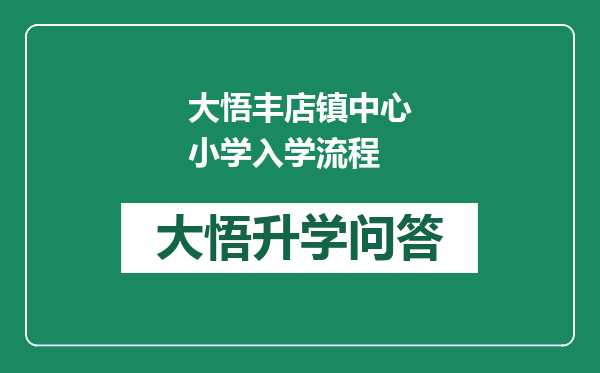 大悟丰店镇中心小学入学流程

大悟升学问答